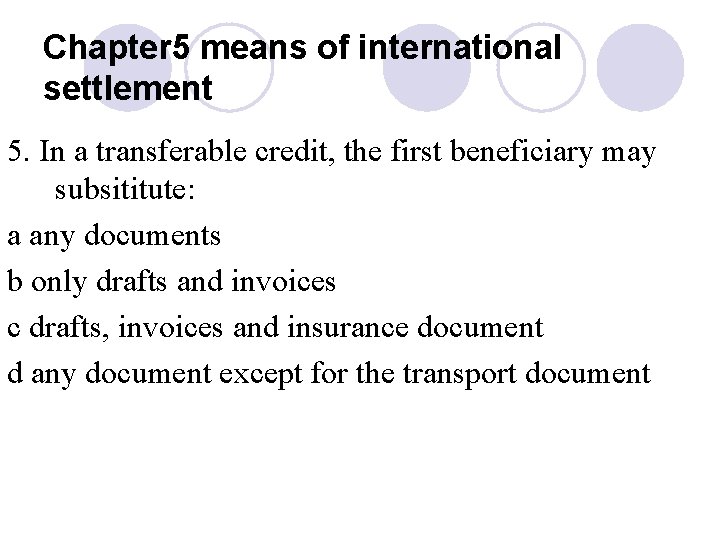 Chapter5 means of international settlement

5. In a transferable credit, the first beneficiary may subsititute:

a any documents

b only drafts and invoices

c drafts, invoices and insurance document

d any document except for the transport document